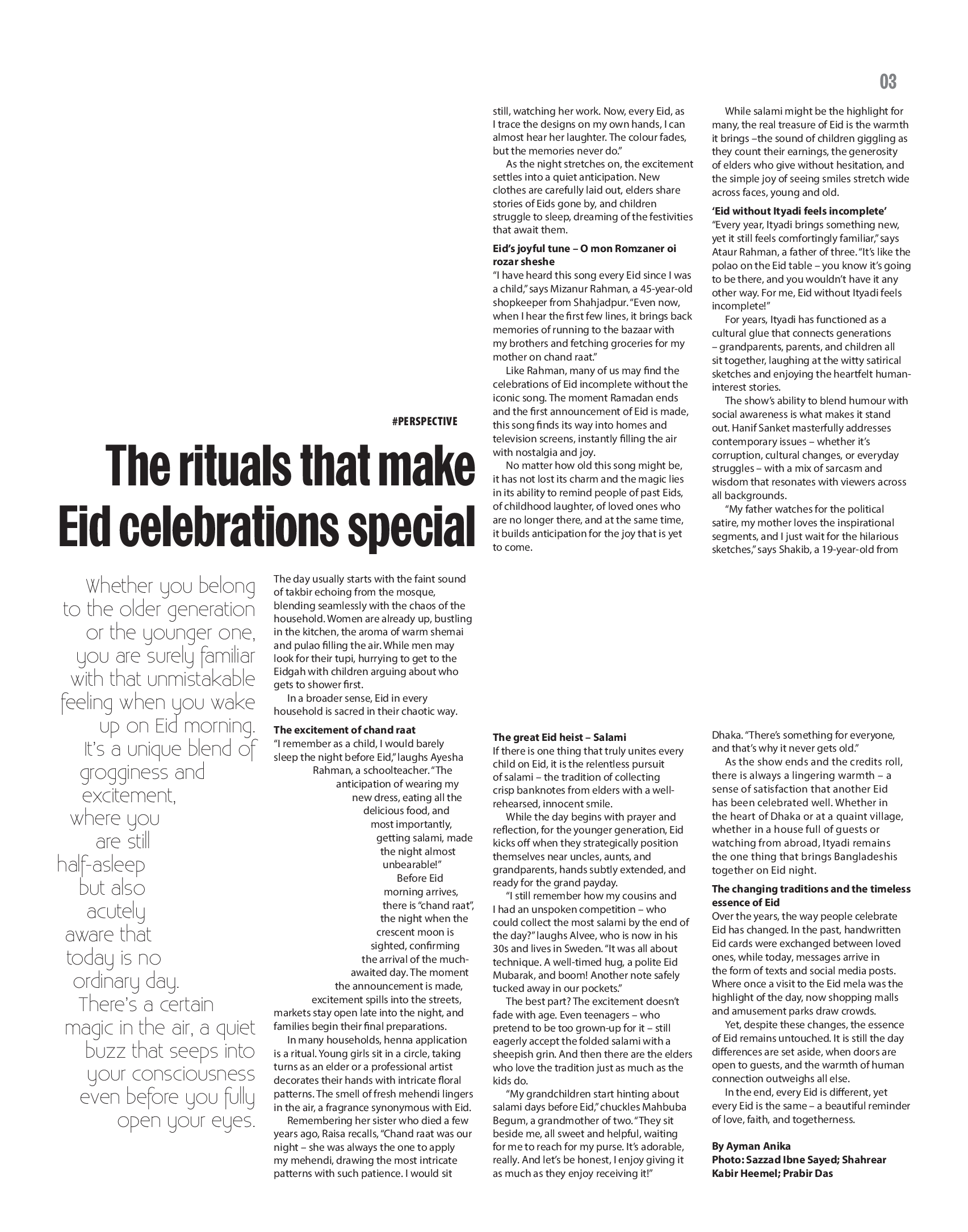 03

#PERSPECTIVE

The rituals that make Eid celebrations special

Whether you belong to the older generation or the younger one, you are surely familiar with that unmistakable feeling when you wake up on Eid morning. It's a unique blend of grogginess and excitement, where you are still half-asleep but also acutely aware that today is no ordinary day. There's a certain magic in the air, a quiet buzz that seeps into your consciousness even before you fully open your eyes.

The day usually starts with the faint sound of takbir echoing from the mosque, blending seamlessly with the chaos of the household. Women are already up, bustling in the kitchen, the aroma of warm shemai and pulao filling the air. While men may look for their tupi, hurrying to get to the Eidgah with children arguing about who gets to shower first.

In a broader sense, Eid in every household is sacred in their chaotic way.

The excitement of chand raat

"I remember as a child, I would barely sleep the night before Eid," laughs Ayesha Rahman, a schoolteacher. "The anticipation of wearing my new dress, eating all the delicious food, and most importantly, getting salami, made the night almost unbearable!"

Before Eid morning arrives, there is "chand raat", the night when the crescent moon is sighted, confirming the arrival of the much-awaited day. The moment the announcement is made, excitement spills into the streets, markets stay open late into the night, and families begin their final preparations.

In many households, henna application is a ritual. Young girls sit in a circle, taking turns as an elder or a professional artist decorates their hands with intricate floral patterns. The smell of fresh mehendi lingers in the air, a fragrance synonymous with Eid.

Remembering her sister who died a few years ago, Raisa recalls, "Chand raat was our night – she was always the one to apply my mehendi, drawing the most intricate patterns with such patience. I would sit still, watching her work. Now, every Eid, as I trace the designs on my own hands, I can almost hear her laughter. The colour fades, but the memories never do."

As the night stretches on, the excitement settles into a quiet anticipation. New clothes are carefully laid out, elders share stories of Eids gone by, and children struggle to sleep, dreaming of the festivities that await them.

Eid's joyful tune – O mon Romzaner oi rozar sheshe

"I have heard this song every Eid since I was a child," says Mizanur Rahman, a 45-year-old shopkeeper from Shahjadpur. "Even now, when I hear the first few lines, it brings back memories of running to the bazaar with my brothers and fetching groceries for my mother on chand raat."

Like Rahman, many of us may find the celebrations of Eid incomplete without the iconic song. The moment Ramadan ends and the first announcement of Eid is made, this song finds its way into homes and television screens, instantly filling the air with nostalgia and joy.

No matter how old this song might be, it has not lost its charm and the magic lies in its ability to remind people of past Eids, of childhood laughter, of loved ones who are no longer there, and at the same time, it builds anticipation for the joy that is yet to come.

The great Eid heist – Salami

If there is one thing that truly unites every child on Eid, it is the relentless pursuit of salami – the tradition of collecting crisp banknotes from elders with a well-rehearsed, innocent smile.

While the day begins with prayer and reflection, for the younger generation, Eid kicks off when they strategically position themselves near uncles, aunts, and grandparents, hands subtly extended, and ready for the grand payday.

"I still remember how my cousins and I had an unspoken competition – who could collect the most salami by the end of the day?" laughs Alvee, who is now in his 30s and lives in Sweden. "It was all about technique. A well-timed hug, a polite Eid Mubarak, and boom! Another note safely tucked away in our pockets."

The best part? The excitement doesn't fade with age. Even teenagers – who pretend to be too grown-up for it – still eagerly accept the folded salami with a sheepish grin. And then there are the elders who love the tradition just as much as the kids do.

"My grandchildren start hinting about salami days before Eid," chuckles Mahbuba Begum, a grandmother of two. "They sit beside me, all sweet and helpful, waiting for me to reach for my purse. It's adorable, really. And let's be honest, I enjoy giving it as much as they enjoy receiving it!"

While salami might be the highlight for many, the real treasure of Eid is the warmth it brings –the sound of children giggling as they count their earnings, the generosity of elders who give without hesitation, and the simple joy of seeing smiles stretch wide across faces, young and old.

'Eid without Ityadi feels incomplete'

"Every year, Ityadi brings something new, yet it still feels comfortingly familiar," says Ataur Rahman, a father of three. "It's like the polao on the Eid table – you know it's going to be there, and you wouldn't have it any other way. For me, Eid without Ityadi feels incomplete!"

For years, Ityadi has functioned as a cultural glue that connects generations – grandparents, parents, and children all sit together, laughing at the witty satirical sketches and enjoying the heartfelt human-interest stories.

The show's ability to blend humour with social awareness is what makes it stand out. Hanif Sanket masterfully addresses contemporary issues – whether it's corruption, cultural changes, or everyday struggles – with a mix of sarcasm and wisdom that resonates with viewers across all backgrounds.

"My father watches for the political satire, my mother loves the inspirational segments, and I just wait for the hilarious sketches," says Shakib, a 19-year-old from Dhaka. "There's something for everyone, and that's why it never gets old."

As the show ends and the credits roll, there is always a lingering warmth – a sense of satisfaction that another Eid has been celebrated well. Whether in the heart of Dhaka or at a quaint village, whether in a house full of guests or watching from abroad, Ityadi remains the one thing that brings Bangladeshis together on Eid night.

The changing traditions and the timeless essence of Eid

Over the years, the way people celebrate Eid has changed. In the past, handwritten Eid cards were exchanged between loved ones, while today, messages arrive in the form of texts and social media posts. Where once a visit to the Eid mela was the highlight of the day, now shopping malls and amusement parks draw crowds.

Yet, despite these changes, the essence of Eid remains untouched. It is still the day differences are set aside, when doors are open to guests, and the warmth of human connection outweighs all else.

In the end, every Eid is different, yet every Eid is the same – a beautiful reminder of love, faith, and togetherness.

By Ayman Anika
Photo: Sazzad Ibne Sayed; Shahrear Kabir Heemel; Prabir Das